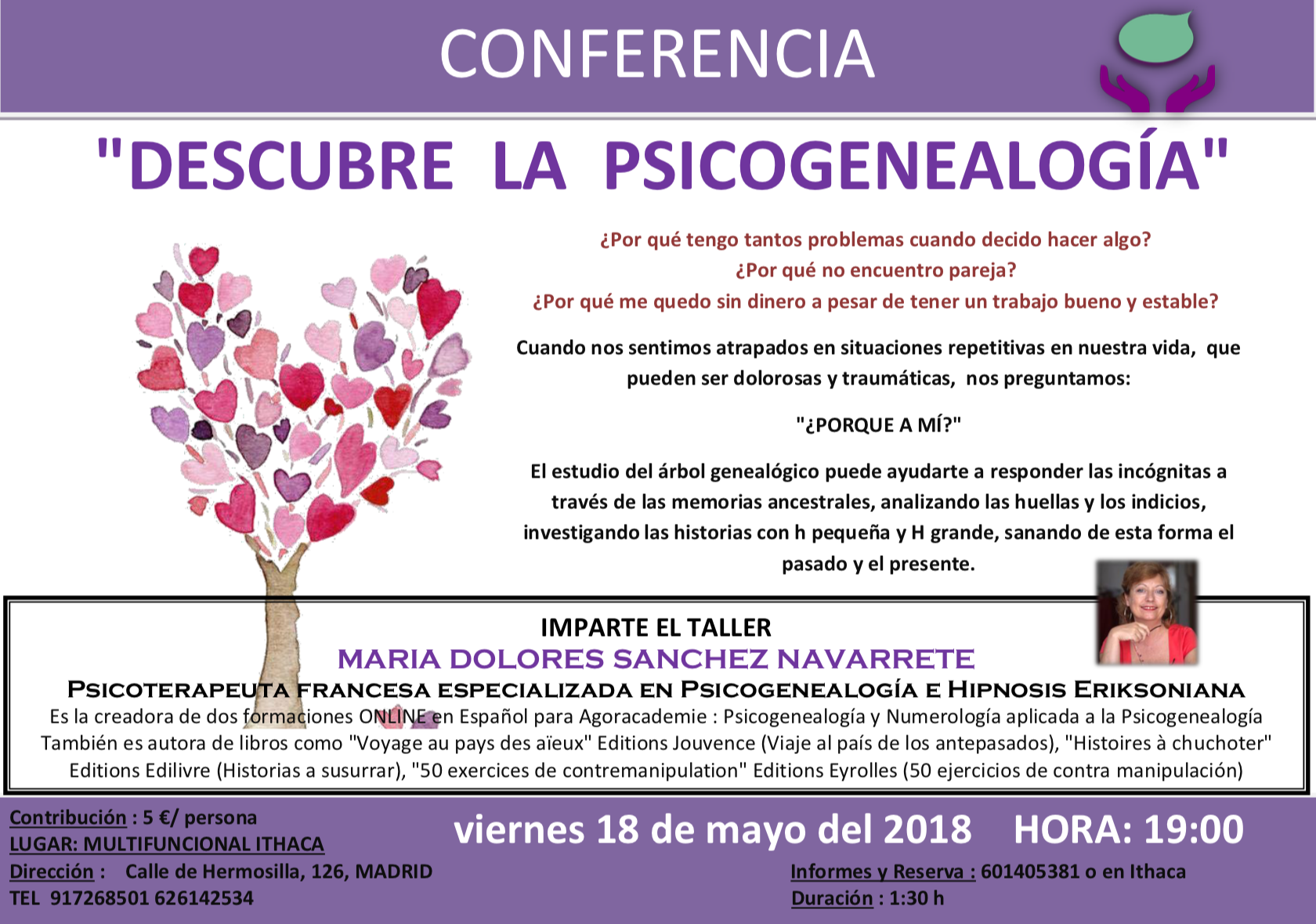 CONFERENCIA

"DESCUBRE LA PSICOGENEALOGÍA"

¿Por qué tengo tantos problemas cuando decido hacer algo?
¿Por qué no encuentro pareja?
¿Por qué me quedo sin dinero a pesar de tener un trabajo bueno y estable?

Cuando nos sentimos atrapados en situaciones repetitivas en nuestra vida, que pueden ser dolorosas y traumáticas, nos preguntamos:

"¿PORQUE A MÍ?"

El estudio del árbol genealógico puede ayudarte a responder las incógnitas a través de las memorias ancestrales, analizando las huellas y los indicios, investigando las historias con h pequeña y H grande, sanando de esta forma el pasado y el presente.

IMPARTE EL TALLER
MARIA DOLORES SANCHEZ NAVARRETE
PSICOTERAPEUTA FRANCESA ESPECIALIZADA EN PSICOGENEALOGÍA E HIPNOSIS ERIKSONIANA
Es la creadora de dos formaciones ONLINE en Español para Agoracademie : Psicogenealogía y Numerología aplicada a la Psicogenealogía
También es autora de libros como "Voyage au pays des aïeux" Editions Jouvence (Viaje al país de los antepasados), "Histoires à chuchoter" Editions Edilivre (Historias a susurrar), "50 exercices de contremanipulation" Editions Eyrolles (50 ejercicios de contra manipulación)

Contribución : 5 €/ persona
LUGAR: MULTIFUNCIONAL ITHACA
Dirección : Calle de Hermosilla, 126, MADRID
TEL 917268501 626142534

viernes 18 de mayo del 2018 HORA: 19:00

Informes y Reserva : 601405381 o en Ithaca
Duración : 1:30 h